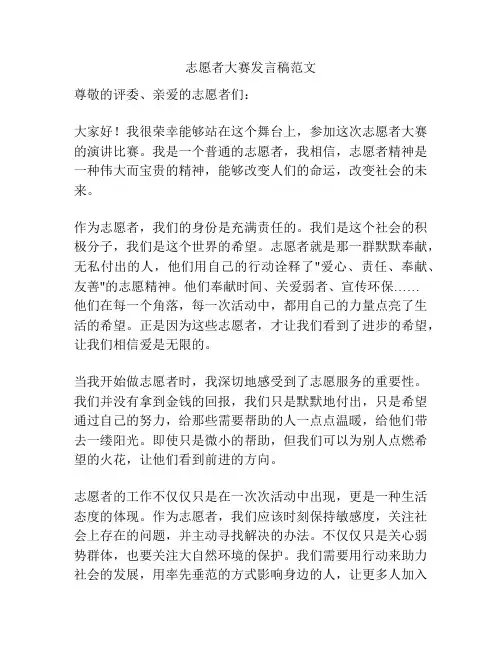 志愿者大赛发言稿范文

尊敬的评委、亲爱的志愿者们：

大家好！我很荣幸能够站在这个舞台上，参加这次志愿者大赛的演讲比赛。我是一个普通的志愿者，我相信，志愿者精神是一种伟大而宝贵的精神，能够改变人们的命运，改变社会的未来。

作为志愿者，我们的身份是充满责任的。我们是这个社会的积极分子，我们是这个世界的希望。志愿者就是那一群默默奉献，无私付出的人，他们用自己的行动诠释了"爱心、责任、奉献、友善"的志愿精神。他们奉献时间、关爱弱者、宣传环保……他们在每一个角落，每一次活动中，都用自己的力量点亮了生活的希望。正是因为这些志愿者，才让我们看到了进步的希望，让我们相信爱是无限的。

当我开始做志愿者时，我深切地感受到了志愿服务的重要性。我们并没有拿到金钱的回报，我们只是默默地付出，只是希望通过自己的努力，给那些需要帮助的人一点点温暖，给他们带去一缕阳光。即使只是微小的帮助，但我们可以为别人点燃希望的火花，让他们看到前进的方向。

志愿者的工作不仅仅只是在一次次活动中出现，更是一种生活态度的体现。作为志愿者，我们应该时刻保持敏感度，关注社会上存在的问题，并主动寻找解决的办法。不仅仅只是关心弱势群体，也要关注大自然环境的保护。我们需要用行动来助力社会的发展，用率先垂范的方式影响身边的人，让更多人加入